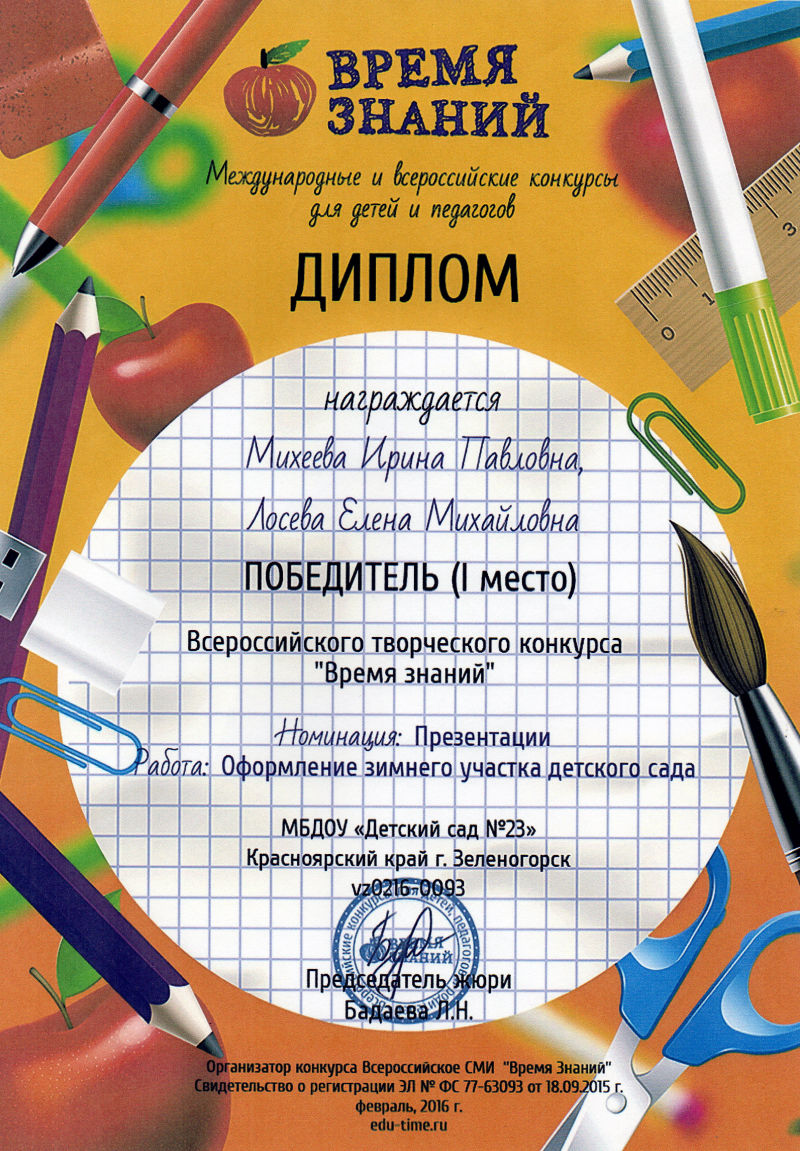 ВРЕМЯ ЗНАНИЙ

Международные и всероссийские конкурсы для детей и педагогов

ДИПЛОМ

награждается

Михеева Ирина Павловна,

Лосева Елена Михайловна

ПОБЕДИТЕЛЬ (I место)

Всероссийского творческого конкурса "Время знаний"

Номинация: Презентации

Работа: Оформление зимнего участка детского сада

МБДОУ «Детский сад №23»
Красноярский край г. Зеленогорск
vz0216-0093

Председатель жюри
Бадаева Л.Н.

Организатор конкурса Всероссийское СМИ "Время Знаний"
Свидетельство о регистрации ЭЛ № ФС 77-63093 от 18.09.2015 г.
февраль, 2016 г.
edu-time.ru